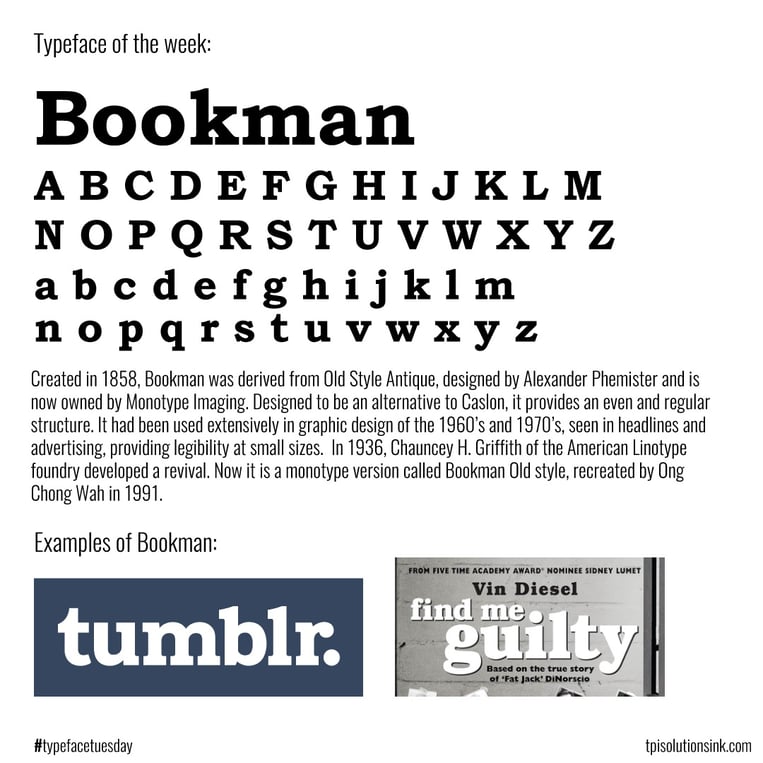 Typeface of the week:

Bookman

A B C D E F G H I J K L M
N O P Q R S T U V W X Y Z
a b c d e f g h i j k l m
n o p q r s t u v w x y z

Created in 1858, Bookman was derived from Old Style Antique, designed by Alexander Phemister and is now owned by Monotype Imaging. Designed to be an alternative to Caslon, it provides an even and regular structure. It had been used extensively in graphic design of the 1960's and 1970's, seen in headlines and advertising, providing legibility at small sizes. In 1936, Chauncey H. Griffith of the American Linotype foundry developed a revival. Now it is a monotype version called Bookman Old style, recreated by Ong Chong Wah in 1991.

Examples of Bookman:

tumblr.

FROM FIVE TIME ACADEMY AWARD® NOMINEE SIDNEY LUMET
Vin Diesel
find me guilty
Based on the true story of 'Fat Jack' DiNorscio

#typefacetuesday

tpisolutionsink.com